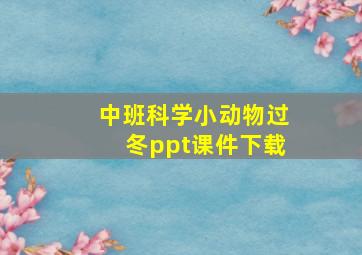 中班科学小动物过冬ppt课件下载